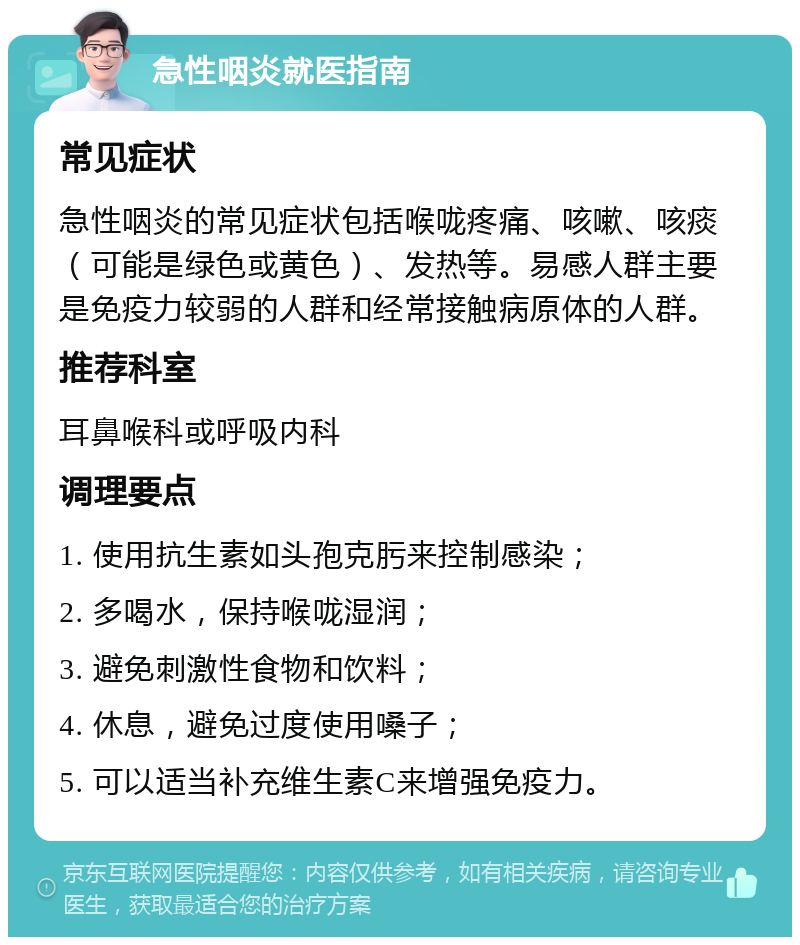 急性咽炎就医指南

常见症状

急性咽炎的常见症状包括喉咙疼痛、咳嗽、咳痰（可能是绿色或黄色）、发热等。易感人群主要是免疫力较弱的人群和经常接触病原体的人群。

推荐科室

耳鼻喉科或呼吸内科

调理要点

1. 使用抗生素如头孢克肟来控制感染；

2. 多喝水，保持喉咙湿润；

3. 避免刺激性食物和饮料；

4. 休息，避免过度使用嗓子；

5. 可以适当补充维生素C来增强免疫力。

京东互联网医院提醒您：内容仅供参考，如有相关疾病，请咨询专业医生，获取最适合您的治疗方案